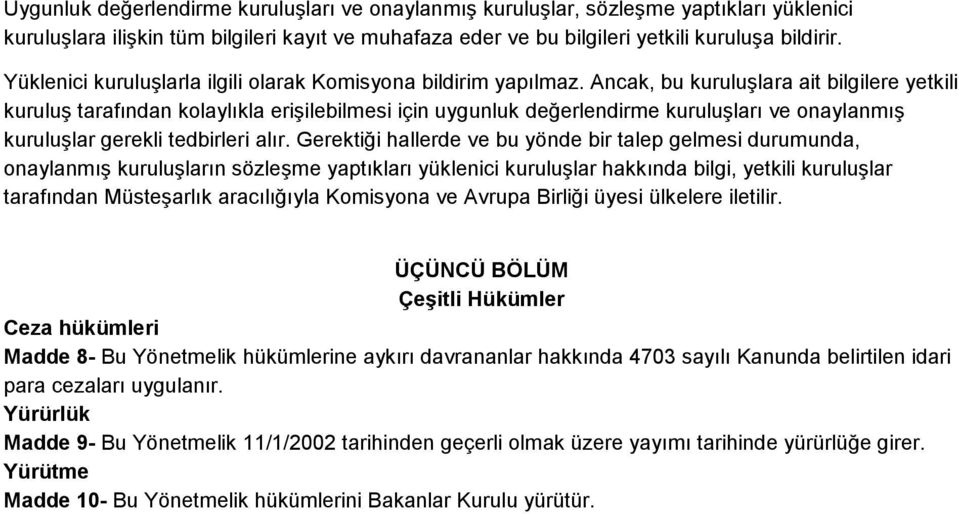 Uygunluk değerlendirme kuruluşları ve onaylanmış kuruluşlar, sözleşme yaptıkları yüklenici kuruluşlara ilişkin tüm bilgileri kayıt ve muhafaza eder ve bu bilgileri yetkili kuruluşa bildirir.

Yüklenici kuruluşlarla ilgili olarak Komisyona bildirim yapılmaz. Ancak, bu kuruluşlara ait bilgilere yetkili kuruluş tarafından kolaylıkla erişilebilmesi için uygunluk değerlendirme kuruluşları ve onaylanmış kuruluşlar gerekli tedbirleri alır. Gerektiği hallerde ve bu yönde bir talep gelmesi durumunda, onaylanmış kuruluşların sözleşme yaptıkları yüklenici kuruluşlar hakkında bilgi, yetkili kuruluşlar tarafından Müsteşarlık aracılığıyla Komisyona ve Avrupa Birliği üyesi ülkelere iletilir.

ÜÇÜNCÜ BÖLÜM
Çeşitli Hükümler

Ceza hükümleri
Madde 8- Bu Yönetmelik hükümlerine aykırı davrananlar hakkında 4703 sayılı Kanunda belirtilen idari para cezaları uygulanır.
Yürürlük
Madde 9- Bu Yönetmelik 11/1/2002 tarihinden geçerli olmak üzere yayımı tarihinde yürürlüğe girer.
Yürütme
Madde 10- Bu Yönetmelik hükümlerini Bakanlar Kurulu yürütür.